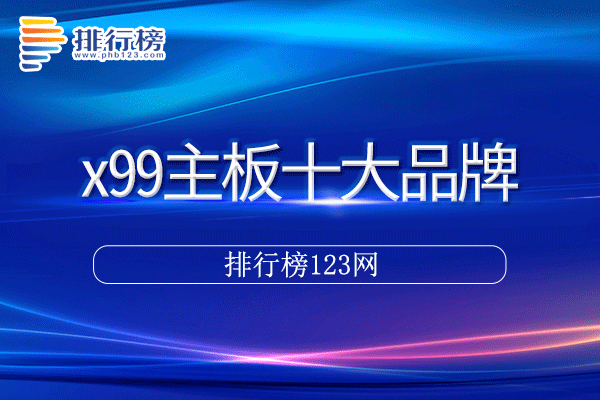 排行榜
www.phb123.com

x99主板十大品牌

排行榜123网